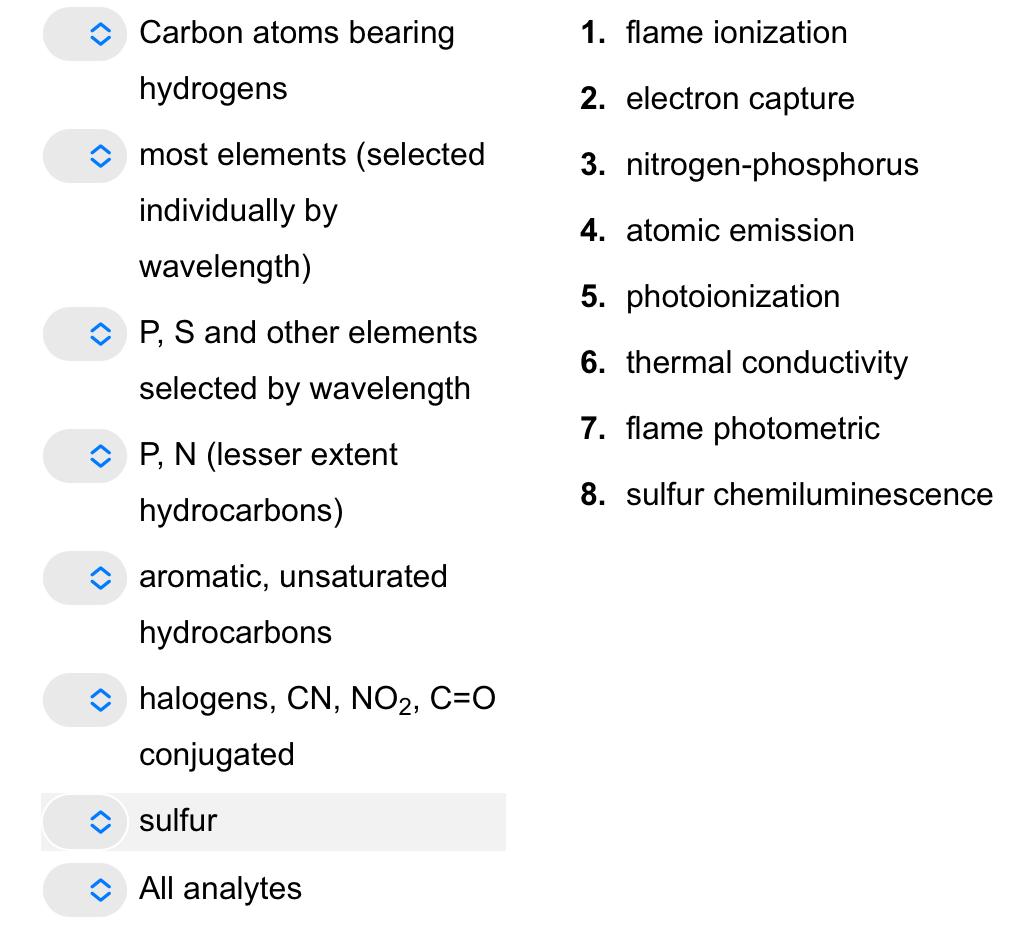 Carbon atoms bearing hydrogens

most elements (selected individually by wavelength)

P, S and other elements selected by wavelength

P, N (lesser extent hydrocarbons)

aromatic, unsaturated hydrocarbons

halogens, CN, $NO_2$, C=O conjugated

sulfur

All analytes

1. flame ionization
2. electron capture
3. nitrogen-phosphorus
4. atomic emission
5. photoionization
6. thermal conductivity
7. flame photometric
8. sulfur chemiluminescence